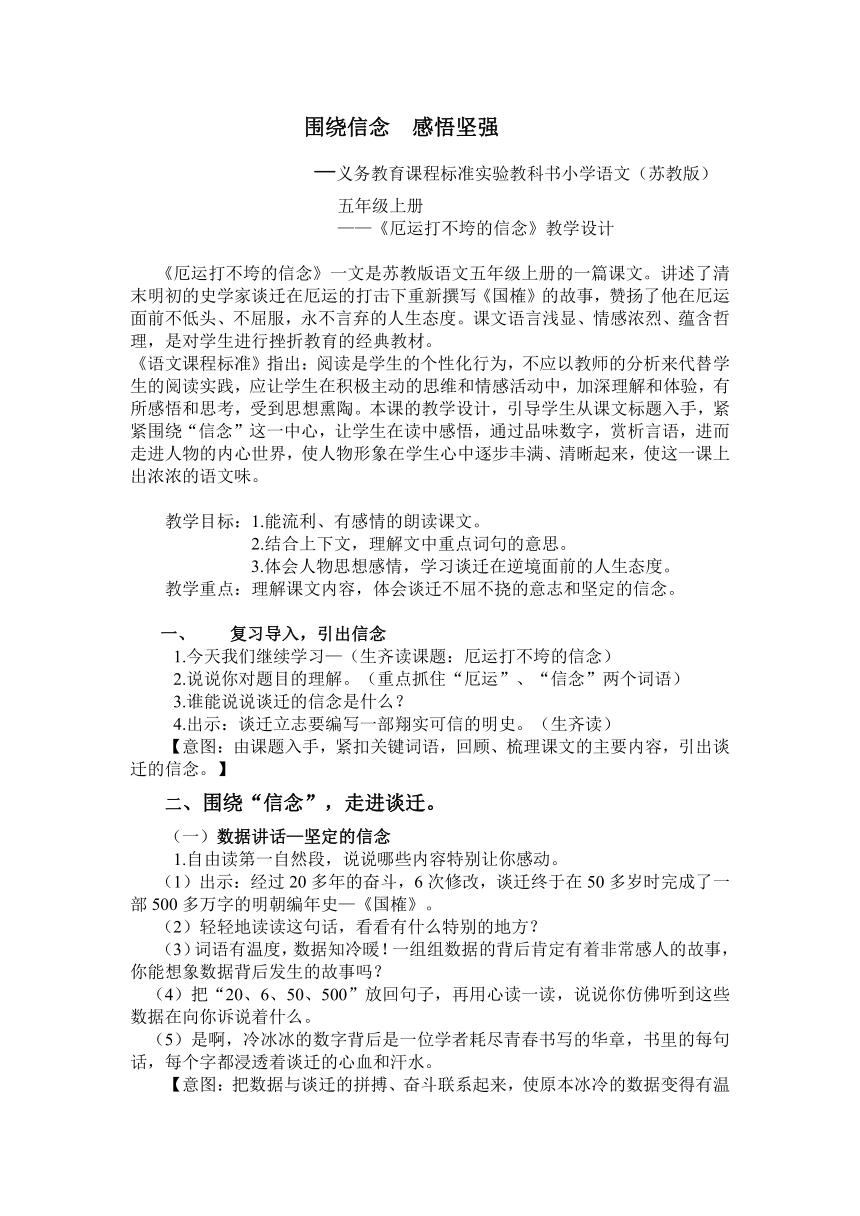 围绕信念　感悟坚强

—义务教育课程标准实验教科书小学语文（苏教版）

五年级上册

——《厄运打不垮的信念》教学设计

《厄运打不垮的信念》一文是苏教版语文五年级上册的一篇课文。讲述了清末明初的史学家谈迁在厄运的打击下重新撰写《国榷》的故事，赞扬了他在厄运面前不低头、不屈服，永不言弃的人生态度。课文语言浅显、情感浓烈、蕴含哲理，是对学生进行挫折教育的经典教材。

《语文课程标准》指出：阅读是学生的个性化行为，不应以教师的分析来代替学生的阅读实践，应让学生在积极主动的思维和情感活动中，加深理解和体验，有所感悟和思考，受到思想熏陶。本课的教学设计，引导学生从课文标题入手，紧紧围绕“信念”这一中心，让学生在读中感悟，通过品味数字，赏析言语，进而走进人物的内心世界，使人物形象在学生心中逐步丰满、清晰起来，使这一课上出浓浓的语文味。

教学目标：1.能流利、有感情的朗读课文。

2.结合上下文，理解文中重点词句的意思。

3.体会人物思想感情，学习谈迁在逆境面前的人生态度。

教学重点：理解课文内容，体会谈迁不屈不挠的意志和坚定的信念。

一、　复习导入，引出信念

1.今天我们继续学习—（生齐读课题：厄运打不垮的信念）

2.说说你对题目的理解。（重点抓住“厄运”、“信念”两个词语）

3.谁能说说谈迁的信念是什么？

4.出示：谈迁立志要编写一部翔实可信的明史。（生齐读）

【意图：由课题入手，紧扣关键词语，回顾、梳理课文的主要内容，引出谈迁的信念。】

二、围绕“信念”，走进谈迁。

（一）数据讲话—坚定的信念

1.自由读第一自然段，说说哪些内容特别让你感动。

（1）出示：经过 20 多年的奋斗，6 次修改，谈迁终于在 50 多岁时完成了一部 500 多万字的明朝编年史—《国榷》。

（2）轻轻地读读这句话，看看有什么特别的地方？

（3）词语有温度，数据知冷暖！一组组数据的背后肯定有着非常感人的故事，你能想象数据背后发生的故事吗？

（4）把“20、6、50、500”放回句子，再用心读一读，说说你仿佛听到这些数据在向你诉说着什么。

（5）是啊，冷冰冰的数字背后是一位学者耗尽青春书写的华章，书里的每句话，每个字都浸透着谈迁的心血和汗水。

【意图：把数据与谈迁的拼搏、奋斗联系起来，使原本冰冷的数据变得有温